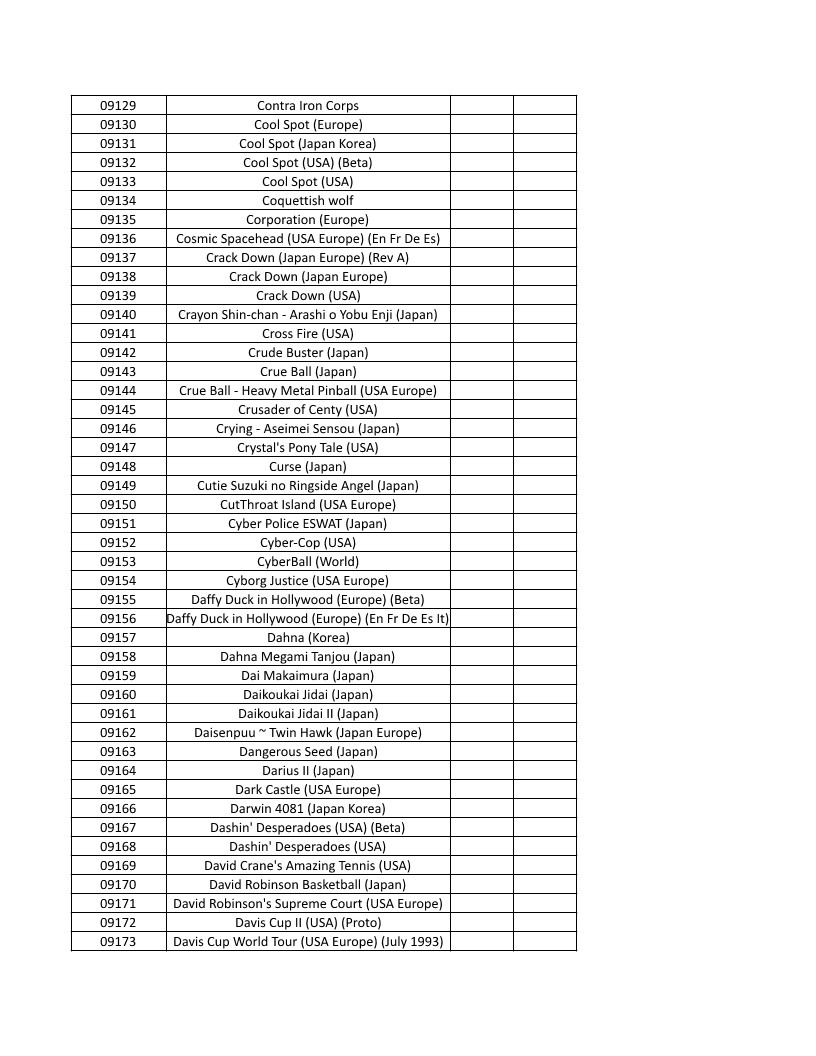 | 09129 | Contra Iron Corps | | |
|---|---|---|---|
| 09130 | Cool Spot (Europe) | | |
| 09131 | Cool Spot (Japan Korea) | | |
| 09132 | Cool Spot (USA) (Beta) | | |
| 09133 | Cool Spot (USA) | | |
| 09134 | Coquettish wolf | | |
| 09135 | Corporation (Europe) | | |
| 09136 | Cosmic Spacehead (USA Europe) (En Fr De Es) | | |
| 09137 | Crack Down (Japan Europe) (Rev A) | | |
| 09138 | Crack Down (Japan Europe) | | |
| 09139 | Crack Down (USA) | | |
| 09140 | Crayon Shin-chan - Arashi o Yobu Enji (Japan) | | |
| 09141 | Cross Fire (USA) | | |
| 09142 | Crude Buster (Japan) | | |
| 09143 | Crue Ball (Japan) | | |
| 09144 | Crue Ball - Heavy Metal Pinball (USA Europe) | | |
| 09145 | Crusader of Centy (USA) | | |
| 09146 | Crying - Aseimei Sensou (Japan) | | |
| 09147 | Crystal's Pony Tale (USA) | | |
| 09148 | Curse (Japan) | | |
| 09149 | Cutie Suzuki no Ringside Angel (Japan) | | |
| 09150 | CutThroat Island (USA Europe) | | |
| 09151 | Cyber Police ESWAT (Japan) | | |
| 09152 | Cyber-Cop (USA) | | |
| 09153 | CyberBall (World) | | |
| 09154 | Cyborg Justice (USA Europe) | | |
| 09155 | Daffy Duck in Hollywood (Europe) (Beta) | | |
| 09156 | Daffy Duck in Hollywood (Europe) (En Fr De Es It) | | |
| 09157 | Dahna (Korea) | | |
| 09158 | Dahna Megami Tanjou (Japan) | | |
| 09159 | Dai Makaimura (Japan) | | |
| 09160 | Daikoukai Jidai (Japan) | | |
| 09161 | Daikoukai Jidai II (Japan) | | |
| 09162 | Daisenpuu ~ Twin Hawk (Japan Europe) | | |
| 09163 | Dangerous Seed (Japan) | | |
| 09164 | Darius II (Japan) | | |
| 09165 | Dark Castle (USA Europe) | | |
| 09166 | Darwin 4081 (Japan Korea) | | |
| 09167 | Dashin' Desperadoes (USA) (Beta) | | |
| 09168 | Dashin' Desperadoes (USA) | | |
| 09169 | David Crane's Amazing Tennis (USA) | | |
| 09170 | David Robinson Basketball (Japan) | | |
| 09171 | David Robinson's Supreme Court (USA Europe) | | |
| 09172 | Davis Cup II (USA) (Proto) | | |
| 09173 | Davis Cup World Tour (USA Europe) (July 1993) | | |